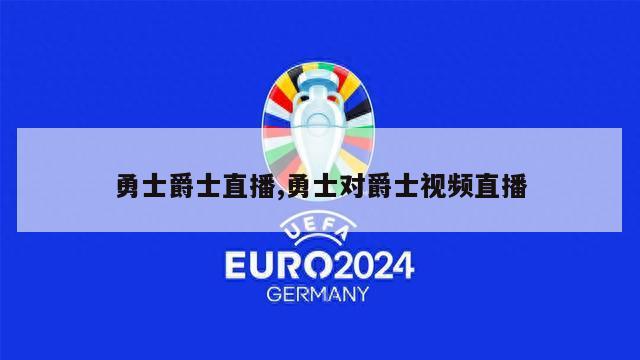 勇士爵士直播,勇士对爵士视频直播

UEFA
EURO2024
GERMANY